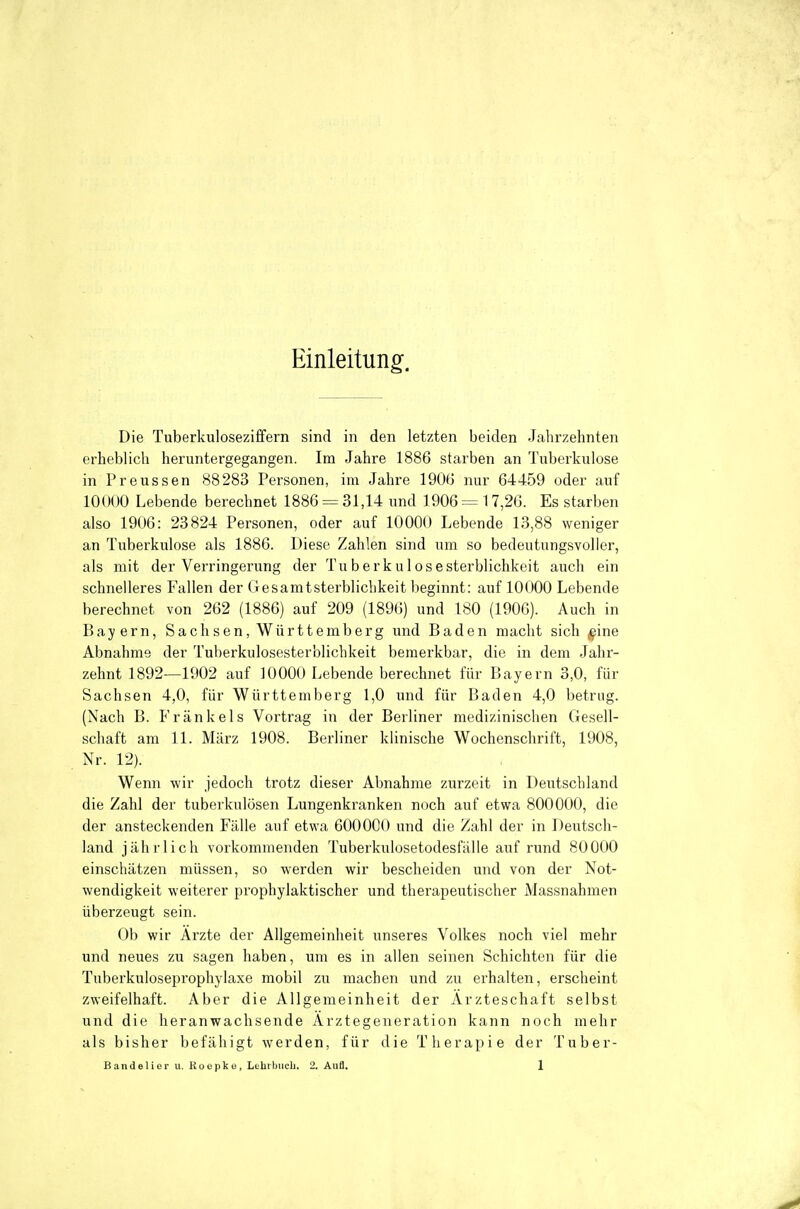 Einleitung.

Die Tuberkuloseziffern sind in den letzten beiden Jahrzehnten erheblich heruntergegangen. Im Jahre 1886 starben an Tuberkulose in Preussen 88283 Personen, im Jahre 1906 nur 64459 oder auf 10000 Lebende berechnet 1886 = 31,14 und 1906 = 17,26. Es starben also 1906: 23824 Personen, oder auf 10000 Lebende 13,88 weniger an Tuberkulose als 1886. Diese Zahlen sind um so bedeutungsvoller, als mit der Verringerung der Tuberkulosesterblichkeit auch ein schnelleres Fallen der Gesamtsterblichkeit beginnt: auf 10000 Lebende berechnet von 262 (1886) auf 209 (1896) und 180 (1906). Auch in Bayern, Sachsen, Württemberg und Baden macht sich eine Abnahme der Tuberkulosesterblichkeit bemerkbar, die in dem Jahrzehnt 1892—1902 auf 10000 Lebende berechnet für Bayern 3,0, für Sachsen 4,0, für Württemberg 1,0 und für Baden 4,0 betrug. (Nach B. Fränkels Vortrag in der Berliner medizinischen Gesellschaft am 11. März 1908. Berliner klinische Wochenschrift, 1908, Nr. 12).

Wenn wir jedoch trotz dieser Abnahme zurzeit in Deutschland die Zahl der tuberkulösen Lungenkranken noch auf etwa 800000, die der ansteckenden Fälle auf etwa 600000 und die Zahl der in Deutschland jährlich vorkommenden Tuberkulosetodesfälle auf rund 80000 einschätzen müssen, so werden wir bescheiden und von der Notwendigkeit weiterer prophylaktischer und therapeutischer Massnahmen überzeugt sein.

Ob wir Ärzte der Allgemeinheit unseres Volkes noch viel mehr und neues zu sagen haben, um es in allen seinen Schichten für die Tuberkuloseprophylaxe mobil zu machen und zu erhalten, erscheint zweifelhaft. Aber die Allgemeinheit der Ärzteschaft selbst und die heranwachsende Ärztegeneration kann noch mehr als bisher befähigt werden, für die Therapie der Tuber-

Bandelier u. Roepke, Lehrbuch. 2. Aufl. 1